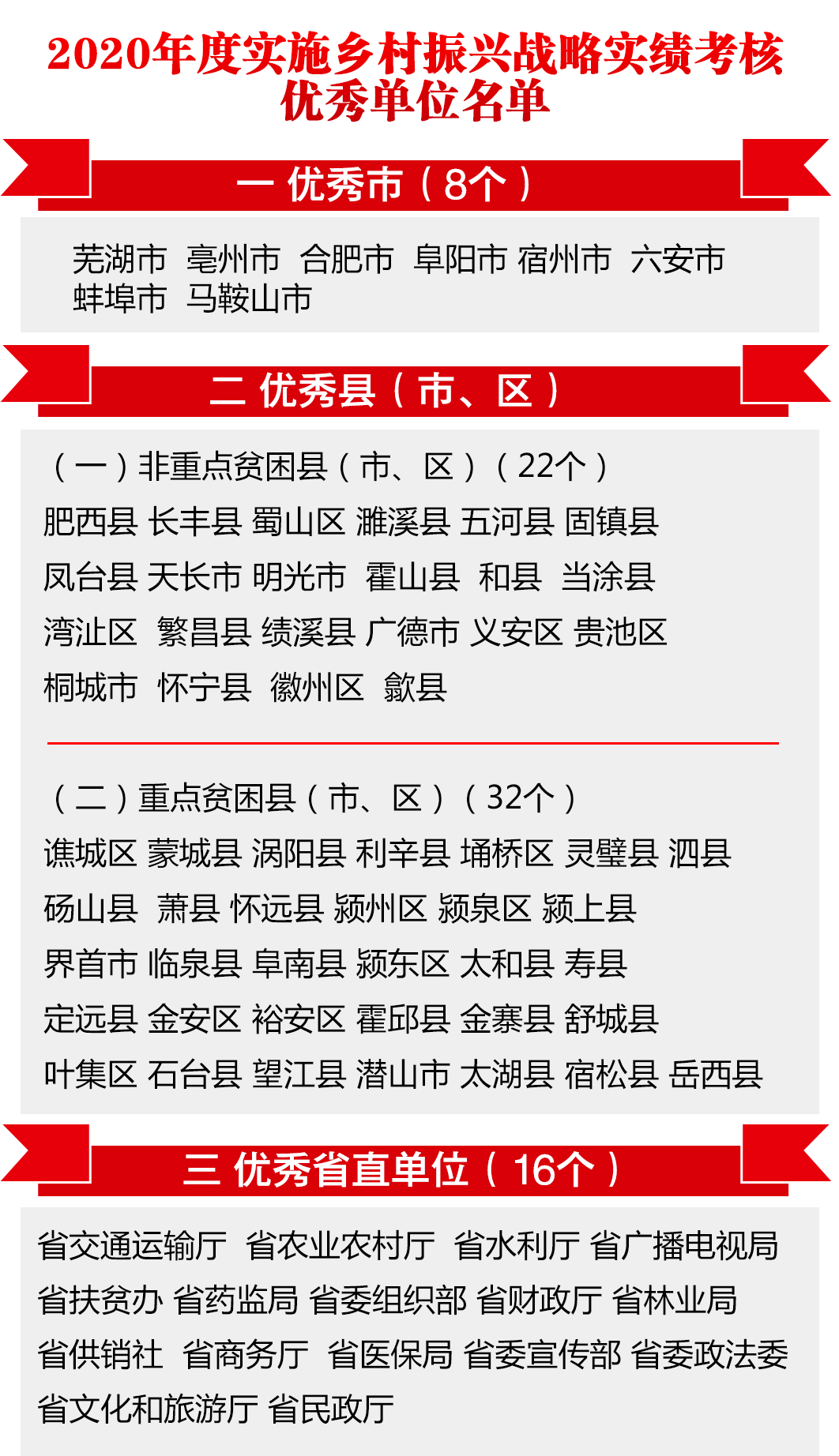 2020年度实施乡村振兴战略实绩考核优秀单位名单

一 优秀市（8个）

芜湖市 亳州市 合肥市 阜阳市 宿州市 六安市 蚌埠市 马鞍山市

二 优秀县（市、区）

（一）非重点贫困县（市、区）（22个）

肥西县 长丰县 蜀山区 濉溪县 五河县 固镇县

凤台县 天长市 明光市 霍山县 和县 当涂县

湾沚区 繁昌县 绩溪县 广德市 义安区 贵池区

桐城市 怀宁县 徽州区 歙县

（二）重点贫困县（市、区）（32个）

谯城区 蒙城县 涡阳县 利辛县 埇桥区 灵璧县 泗县

砀山县 萧县 怀远县 颍州区 颍泉区 颍上县

界首市 临泉县 阜南县 颍东区 太和县 寿县

定远县 金安区 裕安区 霍邱县 金寨县 舒城县

叶集区 石台县 望江县 潜山市 太湖县 宿松县 岳西县

三 优秀省直单位（16个）

省交通运输厅 省农业农村厅 省水利厅 省广播电视局

省扶贫办 省药监局 省委组织部 省财政厅 省林业局

省供销社 省商务厅 省医保局 省委宣传部 省委政法委

省文化和旅游厅 省民政厅